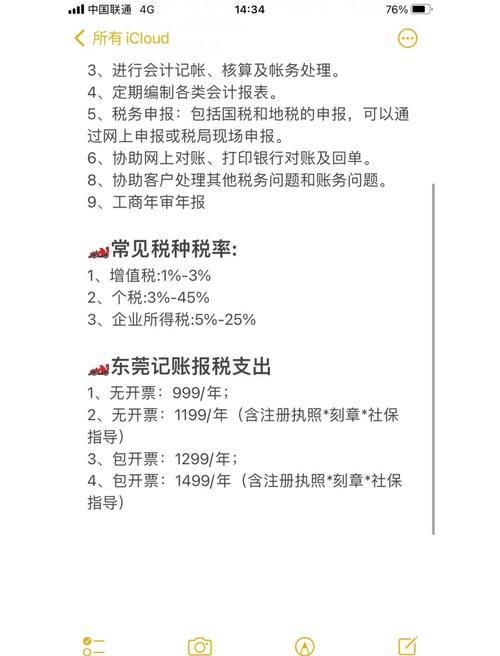 中国联通 4G
14:34
76%

所有 iCloud

3、进行会计记帐、核算及帐务处理。
4、定期编制各类会计报表。
5、税务申报：包括国税和地税的申报，可以通过网上申报或税局现场申报。
6、协助网上对账、打印银行对账及回单。
8、协助客户处理其他税务问题和账务问题。
9、工商年审年报

常见税种税率:
1、增值税:1%-3%
2、个税:3%-45%
3、企业所得税:5%-25%

东莞记账报税支出
1、无开票：999/年；
2、无开票：1199/年（含注册执照*刻章*社保指导）
3、包开票：1299/年；
4、包开票：1499/年（含注册执照*刻章*社保指导）